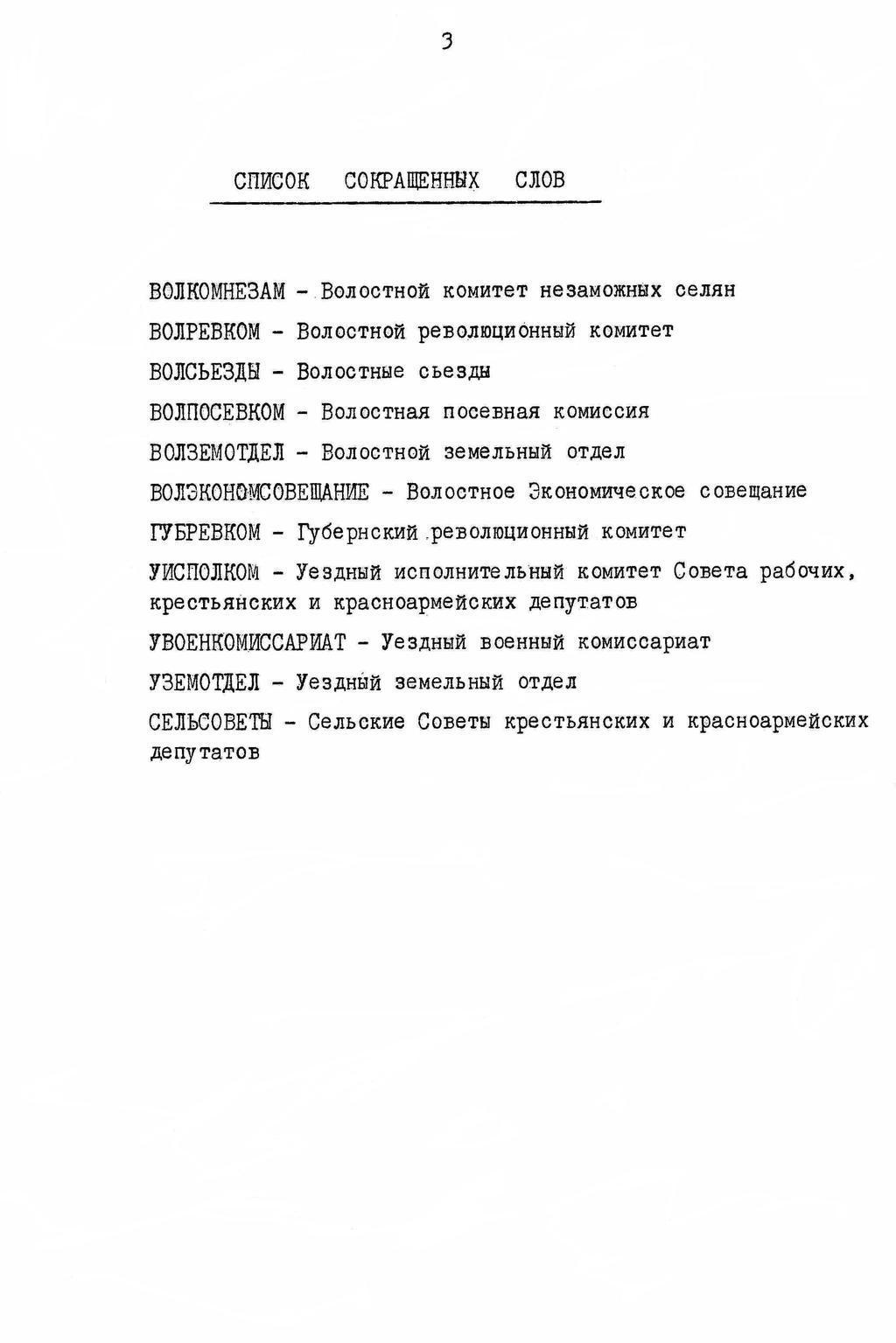 3

СПИСОК СОКРАЩЕННЫХ СЛОВ

ВОЛКОМНЕЗАМ - Волостной комитет незаможных селян

ВОЛРЕВКОМ - Волостной революционный комитет

ВОЛСЬЕЗДЫ - Волостные сьезды

ВОЛПОСЕВКОМ - Волостная посевная комиссия

ВОЛЗЕМОТДЕЛ - Волостной земельный отдел

ВОЛЭКОНОМСОВЕЩАНИЕ - Волостное Экономическое совещание

ГУБРЕВКОМ - Губернский революционный комитет

УИСПОЛКОМ - Уездный исполнительный комитет Совета рабочих, крестьянских и красноармейских депутатов

УВОЕНКОМИССАРИАТ - Уездный военный комиссариат

УЗЕМОТДЕЛ - Уездный земельный отдел

СЕЛЬСОВЕТЫ - Сельские Советы крестьянских и красноармейских депутатов